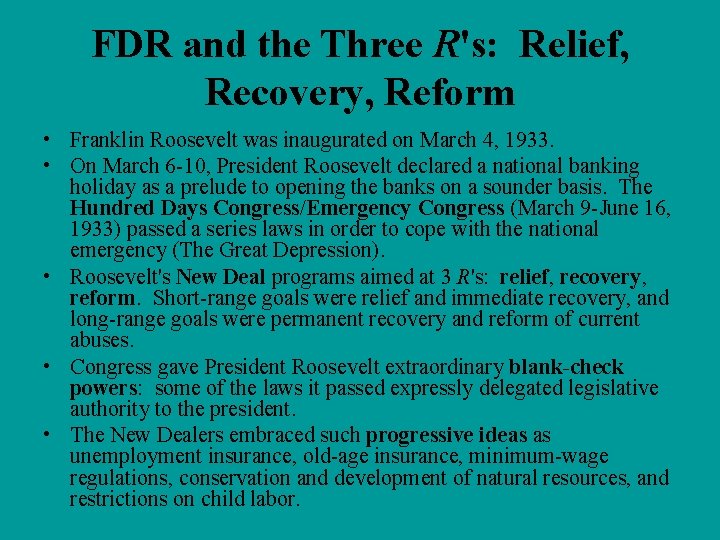 FDR and the Three R's: Relief, Recovery, Reform

• Franklin Roosevelt was inaugurated on March 4, 1933.
• On March 6-10, President Roosevelt declared a national banking holiday as a prelude to opening the banks on a sounder basis. The Hundred Days Congress/Emergency Congress (March 9-June 16, 1933) passed a series laws in order to cope with the national emergency (The Great Depression).
• Roosevelt's New Deal programs aimed at 3 R's: relief, recovery, reform. Short-range goals were relief and immediate recovery, and long-range goals were permanent recovery and reform of current abuses.
• Congress gave President Roosevelt extraordinary blank-check powers: some of the laws it passed expressly delegated legislative authority to the president.
• The New Dealers embraced such progressive ideas as unemployment insurance, old-age insurance, minimum-wage regulations, conservation and development of natural resources, and restrictions on child labor.